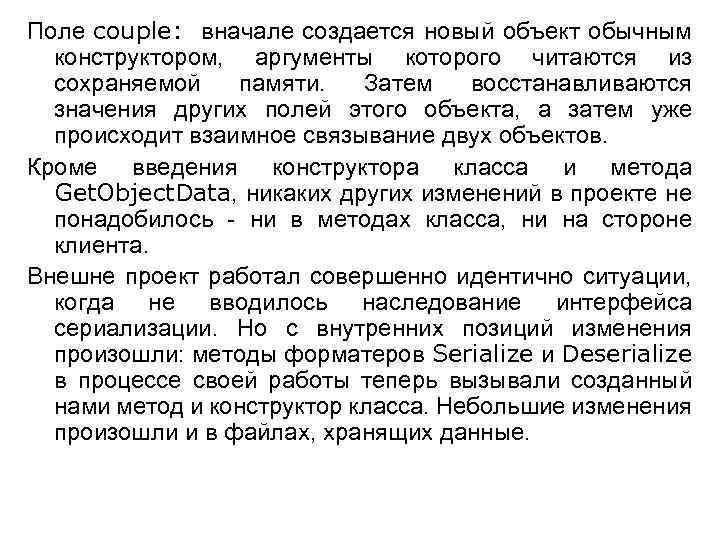 Поле couple: вначале создается новый объект обычным конструктором, аргументы которого читаются из сохраняемой памяти. Затем восстанавливаются значения других полей этого объекта, а затем уже происходит взаимное связывание двух объектов.

Кроме введения конструктора класса и метода GetObjectData, никаких других изменений в проекте не понадобилось - ни в методах класса, ни на стороне клиента.

Внешне проект работал совершенно идентично ситуации, когда не вводилось наследование интерфейса сериализации. Но с внутренних позиций изменения произошли: методы форматеров Serialize и Deserialize в процессе своей работы теперь вызывали созданный нами метод и конструктор класса. Небольшие изменения произошли и в файлах, хранящих данные.